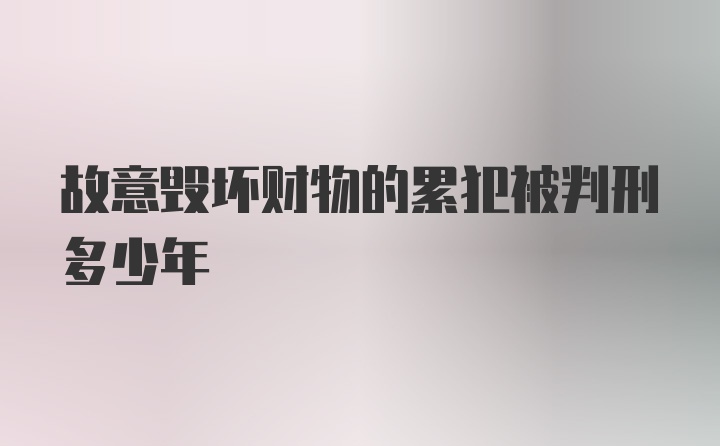 故意毁坏财物的累犯被判刑多少年